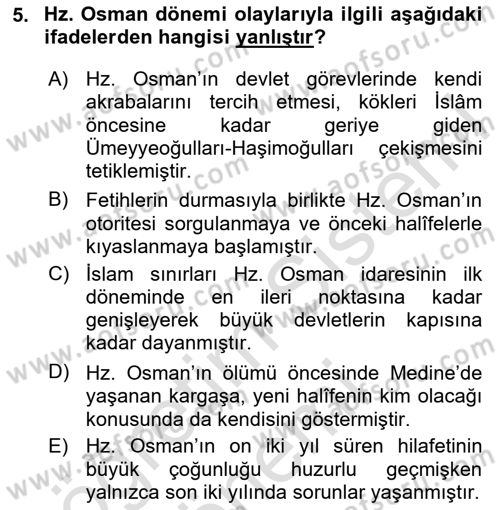 5. Hz. Osman dönemi olaylarıyla ilgili aşağıdaki ifadelerden hangisi yanlıştır?

A) Hz. Osman'ın devlet görevlerinde kendi akrabalarını tercih etmesi, kökleri İslâm öncesine kadar geriye giden Ümeyyeoğulları-Haşimoğulları çekişmesini tetiklemiştir.

B) Fetihlerin durmasıyla birlikte Hz. Osman'ın otoritesi sorgulanmaya ve önceki halîfelerle kıyaslanmaya başlamıştır.

C) İslam sınırları Hz. Osman idaresinin ilk döneminde en ileri noktasına kadar genişleyerek büyük devletlerin kapısına kadar dayanmıştır.

D) Hz. Osman'ın ölümü öncesinde Medine'de yaşanan kargaşa, yeni halîfenin kim olacağı konusunda da kendisini göstermiştir.

E) Hz. Osman'ın on iki yıl süren hilafetinin büyük çoğunluğu huzurlu geçmişken yalnızca son iki yılında sorunlar yaşanmıştır.

www.aofsoru.com